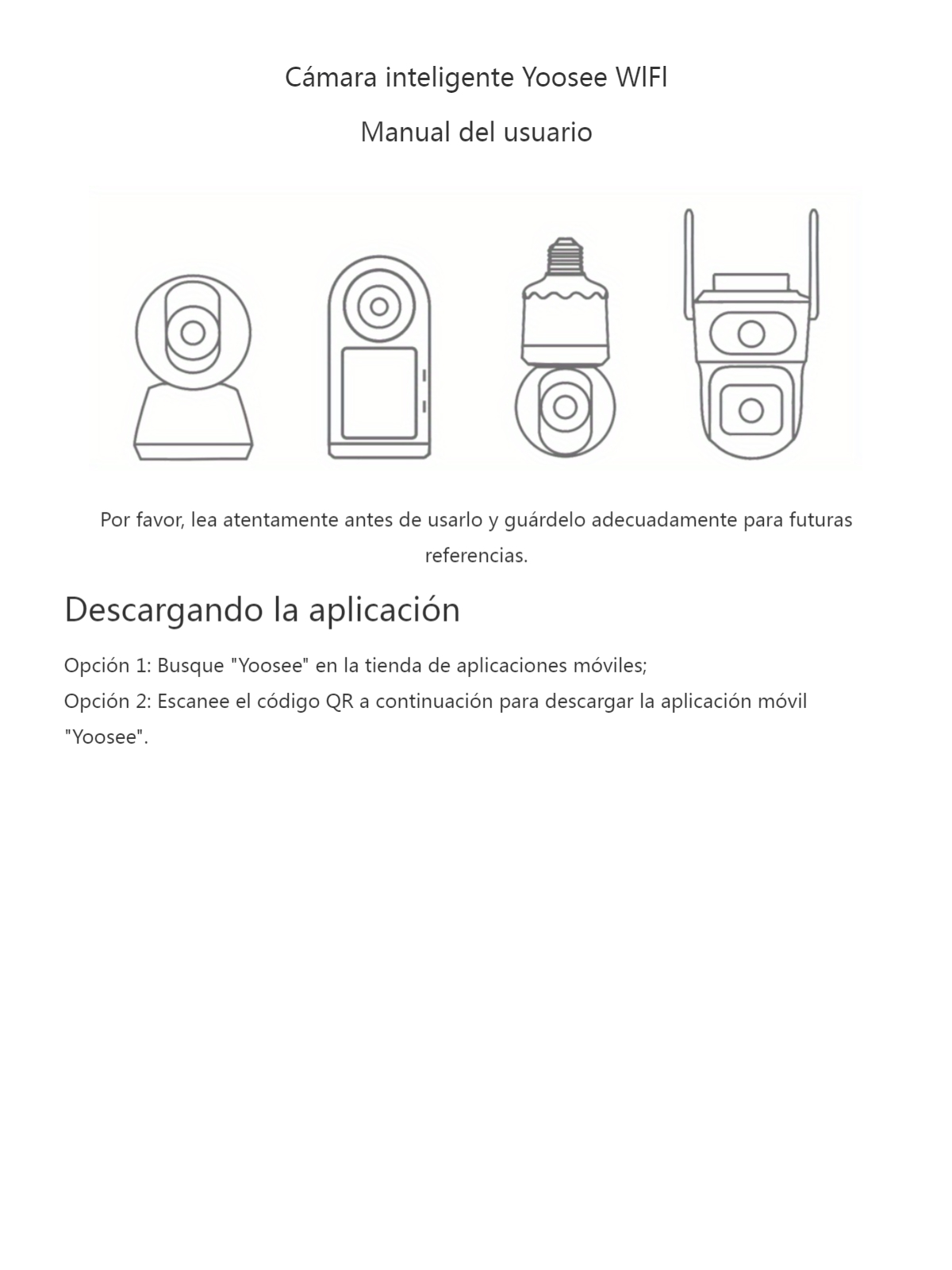 Cámara inteligente Yoosee WIFI

Manual del usuario

Por favor, lea atentamente antes de usarlo y guárdelo adecuadamente para futuras referencias.

Descargando la aplicación

Opción 1: Busque "Yoosee" en la tienda de aplicaciones móviles;
Opción 2: Escanee el código QR a continuación para descargar la aplicación móvil "Yoosee".